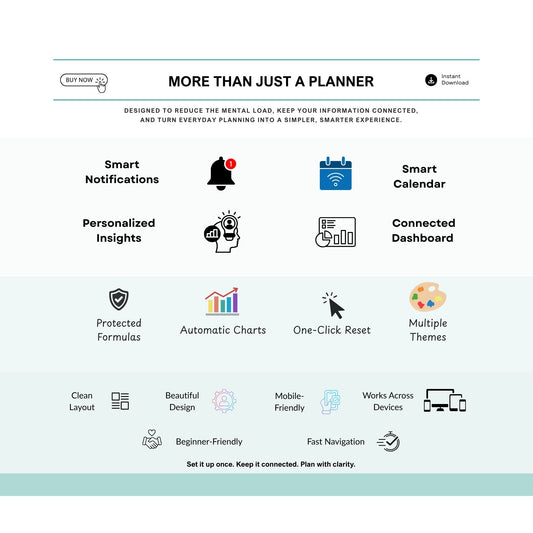 BUY NOW

MORE THAN JUST A PLANNER

Instant Download

DESIGNED TO REDUCE THE MENTAL LOAD, KEEP YOUR INFORMATION CONNECTED, AND TURN EVERYDAY PLANNING INTO A SIMPLER, SMARTER EXPERIENCE.

Smart Notifications

1

Smart Calendar

Personalized Insights

Connected Dashboard

Protected Formulas

Automatic Charts

One-Click Reset

Multiple Themes

Clean Layout

Beautiful Design

Mobile-Friendly

Works Across Devices

Beginner-Friendly

Fast Navigation

Set it up once. Keep it connected. Plan with clarity.